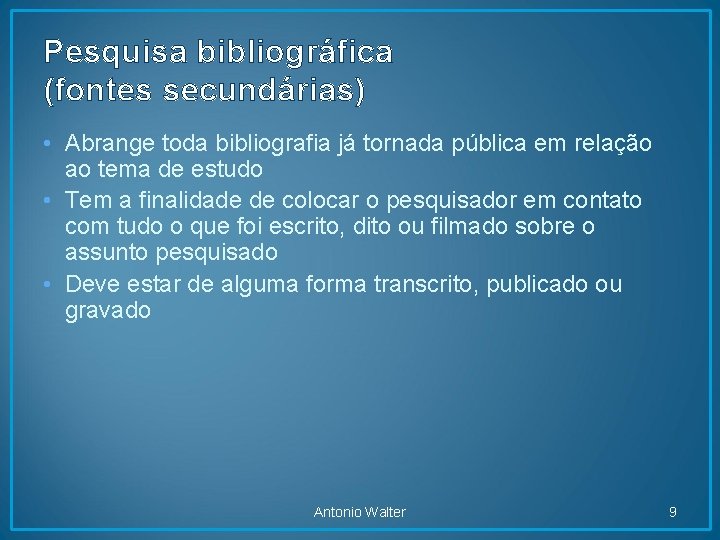 Pesquisa bibliográfica
(fontes secundárias)

• Abrange toda bibliografia já tornada pública em relação ao tema de estudo
• Tem a finalidade de colocar o pesquisador em contato com tudo o que foi escrito, dito ou filmado sobre o assunto pesquisado
• Deve estar de alguma forma transcrito, publicado ou gravado

Antonio Walter

9